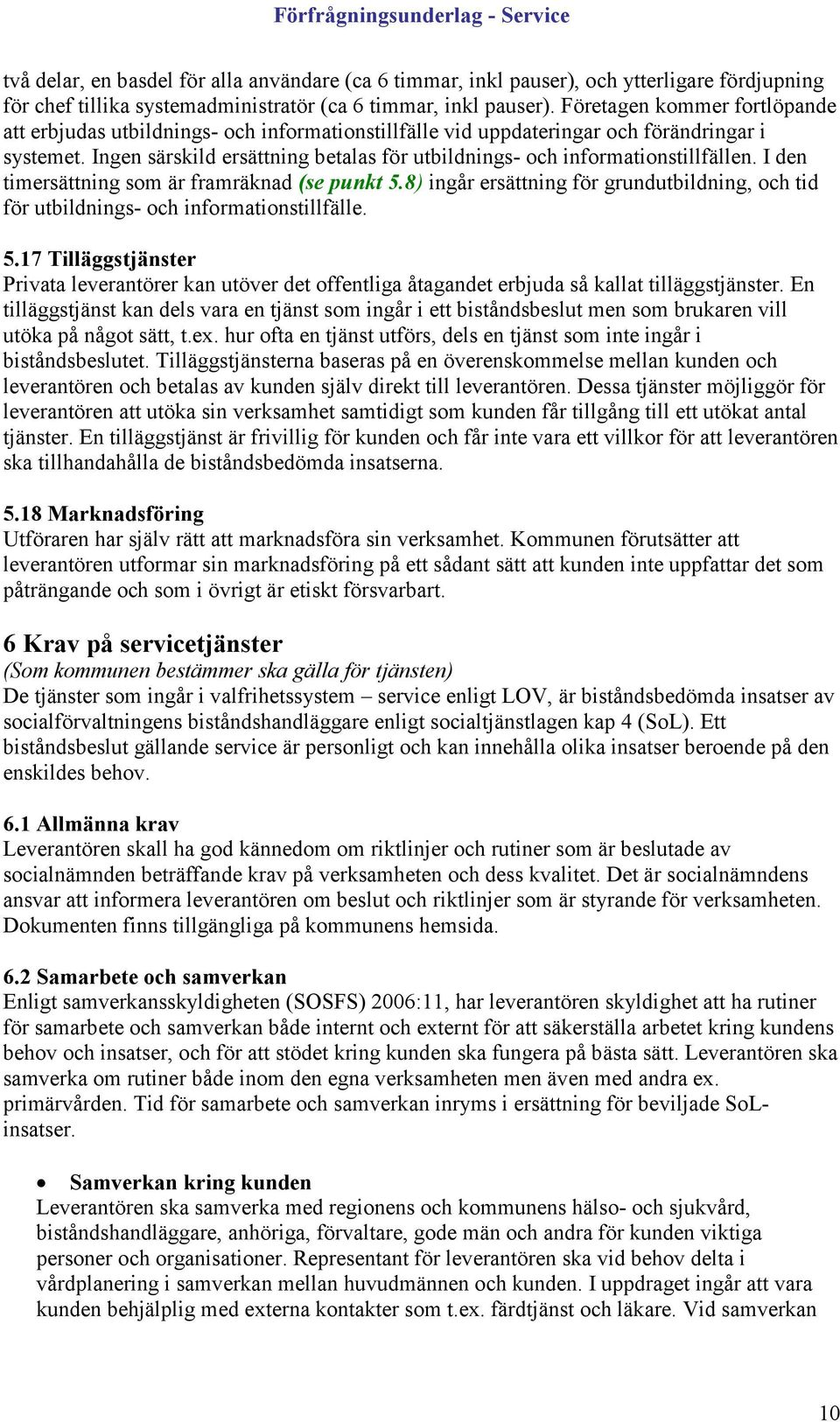 Förfrågningsunderlag - Service

två delar, en basdel för alla användare (ca 6 timmar, inkl pauser), och ytterligare fördjupning för chef tillika systemadministratör (ca 6 timmar, inkl pauser). Företagen kommer fortlöpande att erbjudas utbildnings- och informationstillfälle vid uppdateringar och förändringar i systemet. Ingen särskild ersättning betalas för utbildnings- och informationstillfällen. I den timersättning som är framräknad (se punkt 5.8) ingår ersättning för grundutbildning, och tid för utbildnings- och informationstillfälle.

5.17 Tilläggstjänster
Privata leverantörer kan utöver det offentliga åtagandet erbjuda så kallat tilläggstjänster. En tilläggstjänst kan dels vara en tjänst som ingår i ett biståndsbeslut men som brukaren vill utöka på något sätt, t.ex. hur ofta en tjänst utförs, dels en tjänst som inte ingår i biståndsbeslutet. Tilläggstjänsterna baseras på en överenskommelse mellan kunden och leverantören och betalas av kunden själv direkt till leverantören. Dessa tjänster möjliggör för leverantören att utöka sin verksamhet samtidigt som kunden får tillgång till ett utökat antal tjänster. En tilläggstjänst är frivillig för kunden och får inte vara ett villkor för att leverantören ska tillhandahålla de biståndsbedömda insatserna.

5.18 Marknadsföring
Utföraren har själv rätt att marknadsföra sin verksamhet. Kommunen förutsätter att leverantören utformar sin marknadsföring på ett sådant sätt att kunden inte uppfattar det som påträngande och som i övrigt är etiskt försvarbart.

6 Krav på servicetjänster
(Som kommunen bestämmer ska gälla för tjänsten)
De tjänster som ingår i valfrihetssystem – service enligt LOV, är biståndsbedömda insatser av socialförvaltningens biståndshandläggare enligt socialtjänstlagen kap 4 (SoL). Ett biståndsbeslut gällande service är personligt och kan innehålla olika insatser beroende på den enskildes behov.

6.1 Allmänna krav
Leverantören skall ha god kännedom om riktlinjer och rutiner som är beslutade av socialnämnden beträffande krav på verksamheten och dess kvalitet. Det är socialnämndens ansvar att informera leverantören om beslut och riktlinjer som är styrande för verksamheten. Dokumenten finns tillgängliga på kommunens hemsida.

6.2 Samarbete och samverkan
Enligt samverkansskyldigheten (SOSFS) 2006:11, har leverantören skyldighet att ha rutiner för samarbete och samverkan både internt och externt för att säkerställa arbetet kring kundens behov och insatser, och för att stödet kring kunden ska fungera på bästa sätt. Leverantören ska samverka om rutiner både inom den egna verksamheten men även med andra ex. primärvården. Tid för samarbete och samverkan inryms i ersättning för beviljade SoL-insatser.

• Samverkan kring kunden
Leverantören ska samverka med regionens och kommunens hälso- och sjukvård, biståndshandläggare, anhöriga, förvaltare, gode män och andra för kunden viktiga personer och organisationer. Representant för leverantören ska vid behov delta i vårdplanering i samverkan mellan huvudmännen och kunden. I uppdraget ingår att vara kunden behjälplig med externa kontakter som t.ex. färdtjänst och läkare. Vid samverkan

10